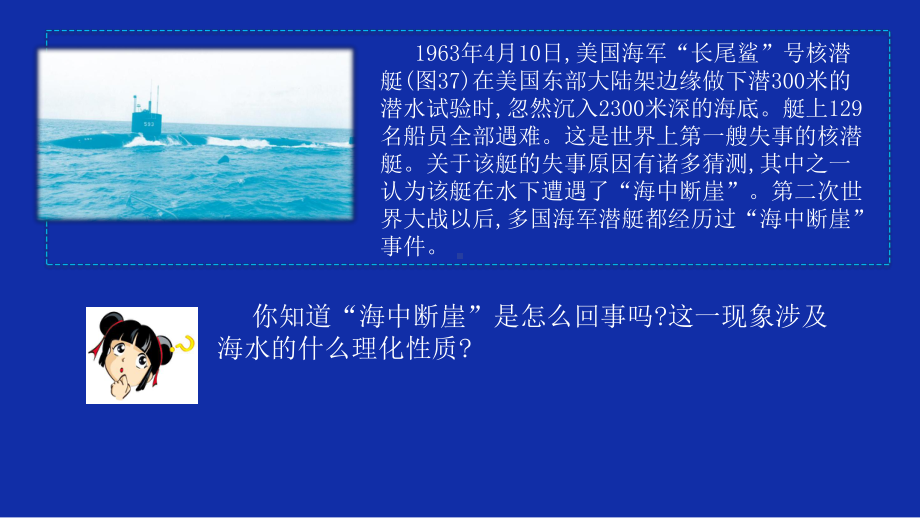 593

1963年4月10日,美国海军“长尾鲨”号核潜艇(图37)在美国东部大陆架边缘做下潜300米的潜水试验时,忽然沉入2300米深的海底。艇上129名船员全部遇难。这是世界上第一艘失事的核潜艇。关于该艇的失事原因有诸多猜测,其中之一认为该艇在水下遭遇了“海中断崖”。第二次世界大战以后,多国海军潜艇都经历过“海中断崖”事件。

你知道“海中断崖”是怎么回事吗?这一现象涉及海水的什么理化性质?